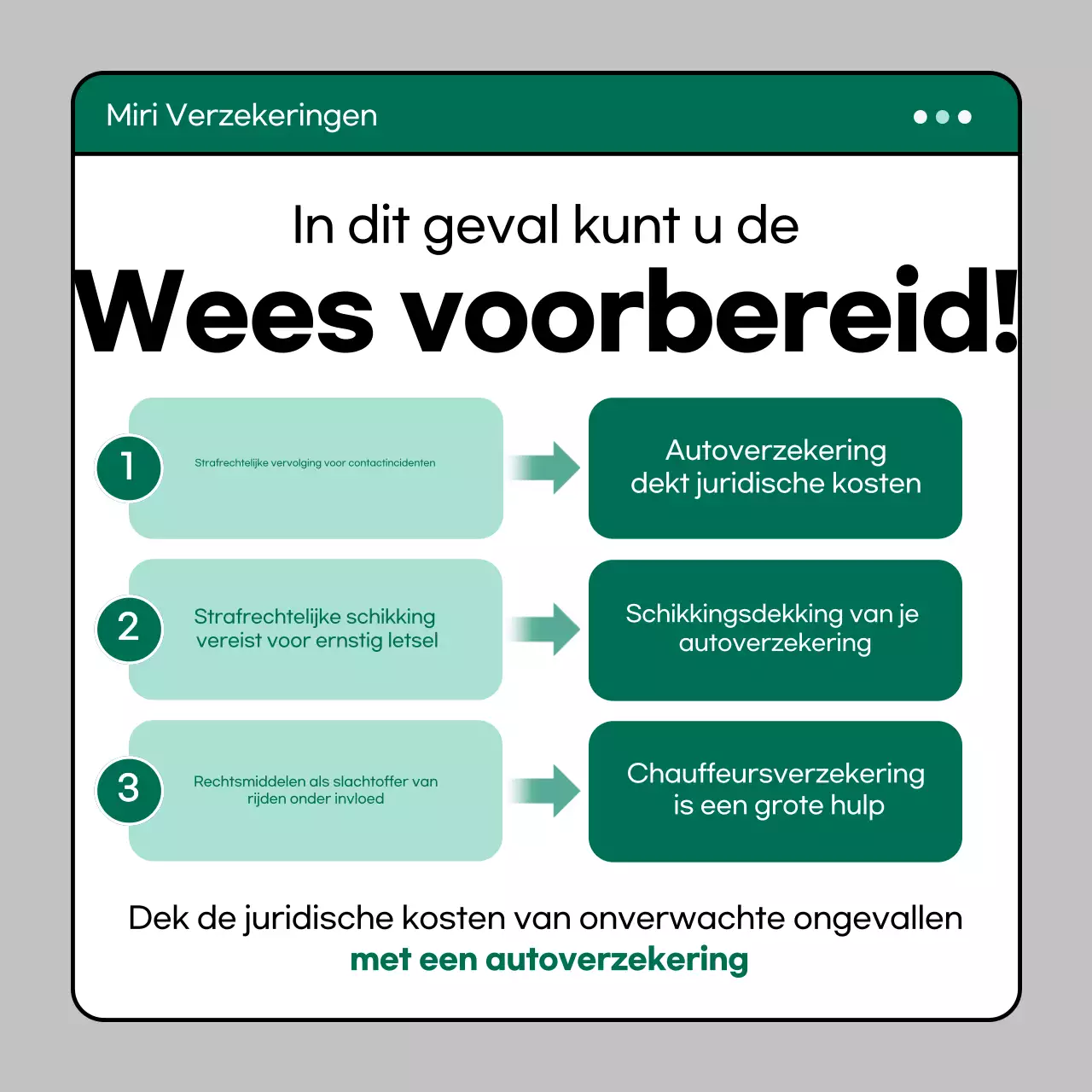 Miri Verzekeringen

In dit geval kunt u de

Wees voorbereid!

1

Strafrechtelijke vervolging voor contactincidenten

Autoverzekering dekt juridische kosten

2

Strafrechtelijke schikking vereist voor ernstig letsel

Schikkingsdekking van je autoverzekering

3

Rechtsmiddelen als slachtoffer van rijden onder invloed

Chauffeursverzekering is een grote hulp

Dek de juridische kosten van onverwachte ongevallen met een autoverzekering